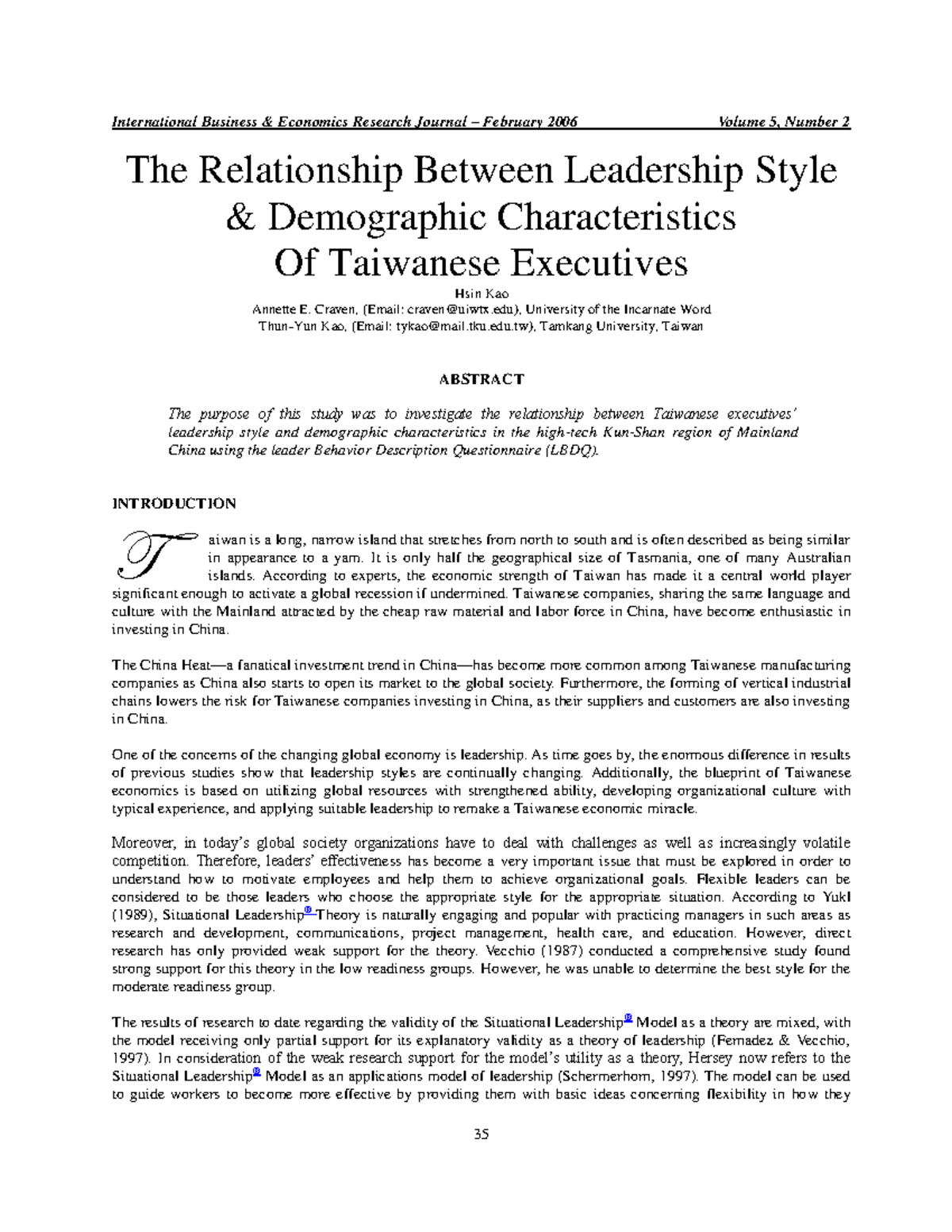 International Business & Economics Research Journal – February 2006 Volume 5, Number 2

The Relationship Between Leadership Style & Demographic Characteristics Of Taiwanese Executives

Hsin Kao
Annette E. Craven, (Email: craven@uiwtx.edu), University of the Incarnate Word
Thun-Yun Kao, (Email: tykao@mail.tku.edu.tw), Tamkang University, Taiwan

ABSTRACT

The purpose of this study was to investigate the relationship between Taiwanese executives' leadership style and demographic characteristics in the high-tech Kun-Shan region of Mainland China using the leader Behavior Description Questionnaire (LBDQ).

INTRODUCTION

Taiwan is a long, narrow island that stretches from north to south and is often described as being similar in appearance to a yam. It is only half the geographical size of Tasmania, one of many Australian islands. According to experts, the economic strength of Taiwan has made it a central world player significant enough to activate a global recession if undermined. Taiwanese companies, sharing the same language and culture with the Mainland attracted by the cheap raw material and labor force in China, have become enthusiastic in investing in China.

The China Heat—a fanatical investment trend in China—has become more common among Taiwanese manufacturing companies as China also starts to open its market to the global society. Furthermore, the forming of vertical industrial chains lowers the risk for Taiwanese companies investing in China, as their suppliers and customers are also investing in China.

One of the concerns of the changing global economy is leadership. As time goes by, the enormous difference in results of previous studies show that leadership styles are continually changing. Additionally, the blueprint of Taiwanese economics is based on utilizing global resources with strengthened ability, developing organizational culture with typical experience, and applying suitable leadership to remake a Taiwanese economic miracle.

Moreover, in today's global society organizations have to deal with challenges as well as increasingly volatile competition. Therefore, leaders' effectiveness has become a very important issue that must be explored in order to understand how to motivate employees and help them to achieve organizational goals. Flexible leaders can be considered to be those leaders who choose the appropriate style for the appropriate situation. According to Yukl (1989), Situational Leadership® Theory is naturally engaging and popular with practicing managers in such areas as research and development, communications, project management, health care, and education. However, direct research has only provided weak support for the theory. Vecchio (1987) conducted a comprehensive study found strong support for this theory in the low readiness groups. However, he was unable to determine the best style for the moderate readiness group.

The results of research to date regarding the validity of the Situational Leadership® Model as a theory are mixed, with the model receiving only partial support for its explanatory validity as a theory of leadership (Fernadez & Vecchio, 1997). In consideration of the weak research support for the model's utility as a theory, Hersey now refers to the Situational Leadership® Model as an applications model of leadership (Schermerhorn, 1997). The model can be used to guide workers to become more effective by providing them with basic ideas concerning flexibility in how they

35